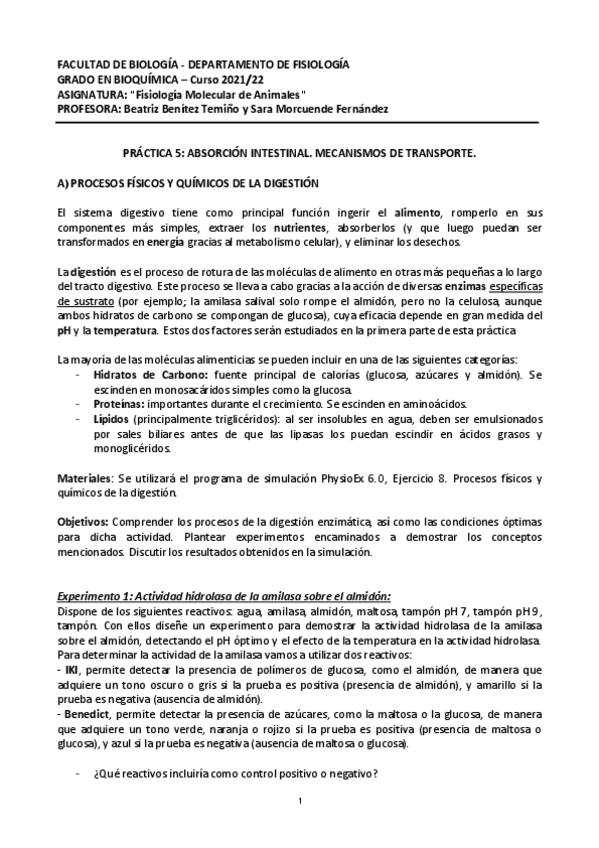 FACULTAD DE BIOLOGÍA - DEPARTAMENTO DE FISIOLOGÍA
GRADO EN BIOQUÍMICA – Curso 2021/22
ASIGNATURA: "Fisiología Molecular de Animales"
PROFESORA: Beatriz Benítez Temiño y Sara Morcuende Fernández

PRÁCTICA 5: ABSORCIÓN INTESTINAL. MECANISMOS DE TRANSPORTE.

A) PROCESOS FÍSICOS Y QUÍMICOS DE LA DIGESTIÓN

El sistema digestivo tiene como principal función ingerir el alimento, romperlo en sus componentes más simples, extraer los nutrientes, absorberlos (y que luego puedan ser transformados en energía gracias al metabolismo celular), y eliminar los desechos.

La digestión es el proceso de rotura de las moléculas de alimento en otras más pequeñas a lo largo del tracto digestivo. Este proceso se lleva a cabo gracias a la acción de diversas enzimas específicas de sustrato (por ejemplo; la amilasa salival solo rompe el almidón, pero no la celulosa, aunque ambos hidratos de carbono se compongan de glucosa), cuya eficacia depende en gran medida del pH y la temperatura. Estos dos factores serán estudiados en la primera parte de esta práctica

La mayoría de las moléculas alimenticias se pueden incluir en una de las siguientes categorías:
- Hidratos de Carbono: fuente principal de calorías (glucosa, azúcares y almidón). Se escinden en monosacáridos simples como la glucosa.
- Proteínas: importantes durante el crecimiento. Se escinden en aminoácidos.
- Lípidos (principalmente triglicéridos): al ser insolubles en agua, deben ser emulsionados por sales biliares antes de que las lipasas los puedan escindir en ácidos grasos y monoglicéridos.

Materiales: Se utilizará el programa de simulación PhysioEx 6.0, Ejercicio 8. Procesos físicos y químicos de la digestión.

Objetivos: Comprender los procesos de la digestión enzimática, así como las condiciones óptimas para dicha actividad. Plantear experimentos encaminados a demostrar los conceptos mencionados. Discutir los resultados obtenidos en la simulación.

Experimento 1: Actividad hidrolasa de la amilasa sobre el almidón:
Dispone de los siguientes reactivos: agua, amilasa, almidón, maltosa, tampón pH 7, tampón pH 9, tampón. Con ellos diseñe un experimento para demostrar la actividad hidrolasa de la amilasa sobre el almidón, detectando el pH óptimo y el efecto de la temperatura en la actividad hidrolasa. Para determinar la actividad de la amilasa vamos a utilizar dos reactivos:
- IKI, permite detectar la presencia de polímeros de glucosa, como el almidón, de manera que adquiere un tono oscuro o gris si la prueba es positiva (presencia de almidón), y amarillo si la prueba es negativa (ausencia de almidón).
- Benedict, permite detectar la presencia de azúcares, como la maltosa o la glucosa, de manera que adquiere un tono verde, naranja o rojizo si la prueba es positiva (presencia de maltosa o glucosa), y azul si la prueba es negativa (ausencia de maltosa o glucosa).

- ¿Qué reactivos incluiría como control positivo o negativo?

1